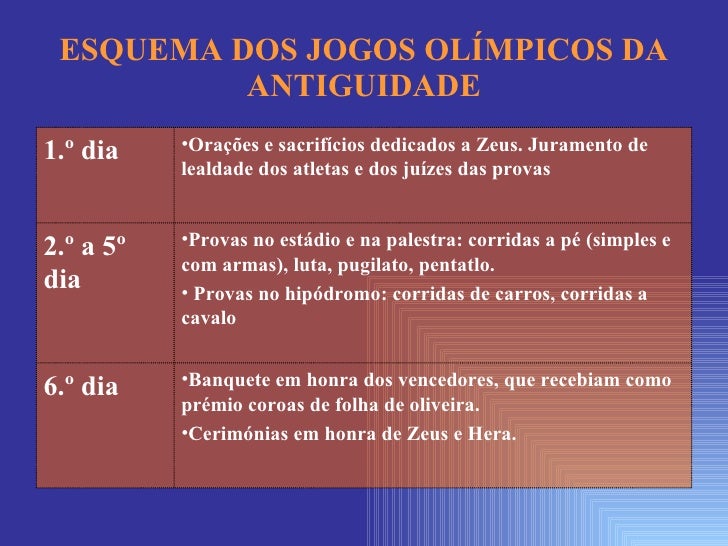 ESQUEMA DOS JOGOS OLÍMPICOS DA ANTIGUIDADE

| | |
|---|---|
| 1.º dia | •Orações e sacrifícios dedicados a Zeus. Juramento de lealdade dos atletas e dos juízes das provas |
| 2.º a 5º dia | •Provas no estádio e na palestra: corridas a pé (simples e com armas), luta, pugilato, pentatlo. • Provas no hipódromo: corridas de carros, corridas a cavalo |
| 6.º dia | •Banquete em honra dos vencedores, que recebiam como prémio coroas de folha de oliveira. •Cerimónias em honra de Zeus e Hera. |